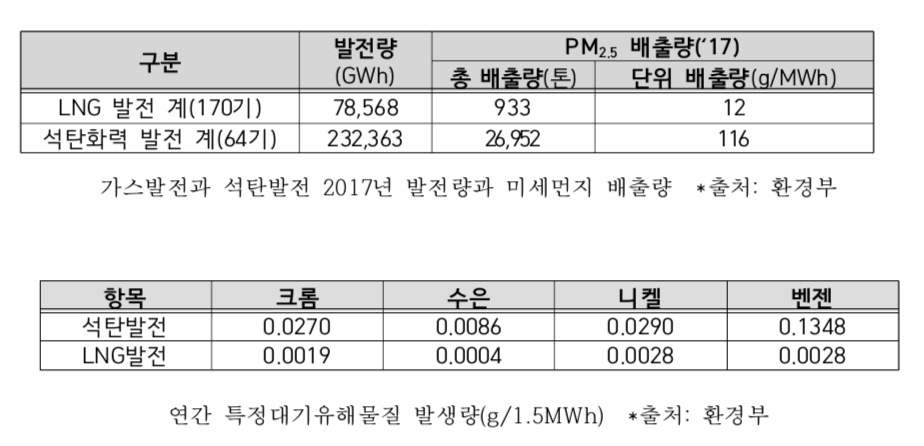 | 구분 | 발전량 (GWh) | $PM_{2.5}$ 배출량('17) | |
|---|---|---|---|
| | | 총 배출량(톤) | 단위 배출량(g/MWh) |
| LNG 발전 계(170기) | 78,568 | 933 | 12 |
| 석탄화력 발전 계(64기) | 232,363 | 26,952 | 116 |

가스발전과 석탄발전 2017년 발전량과 미세먼지 배출량 *출처: 환경부

| 항목 | 크롬 | 수은 | 니켈 | 벤젠 |
|---|---|---|---|---|
| 석탄발전 | 0.0270 | 0.0086 | 0.0290 | 0.1348 |
| LNG발전 | 0.0019 | 0.0004 | 0.0028 | 0.0028 |

연간 특정대기유해물질 발생량(g/1.5MWh) *출처: 환경부